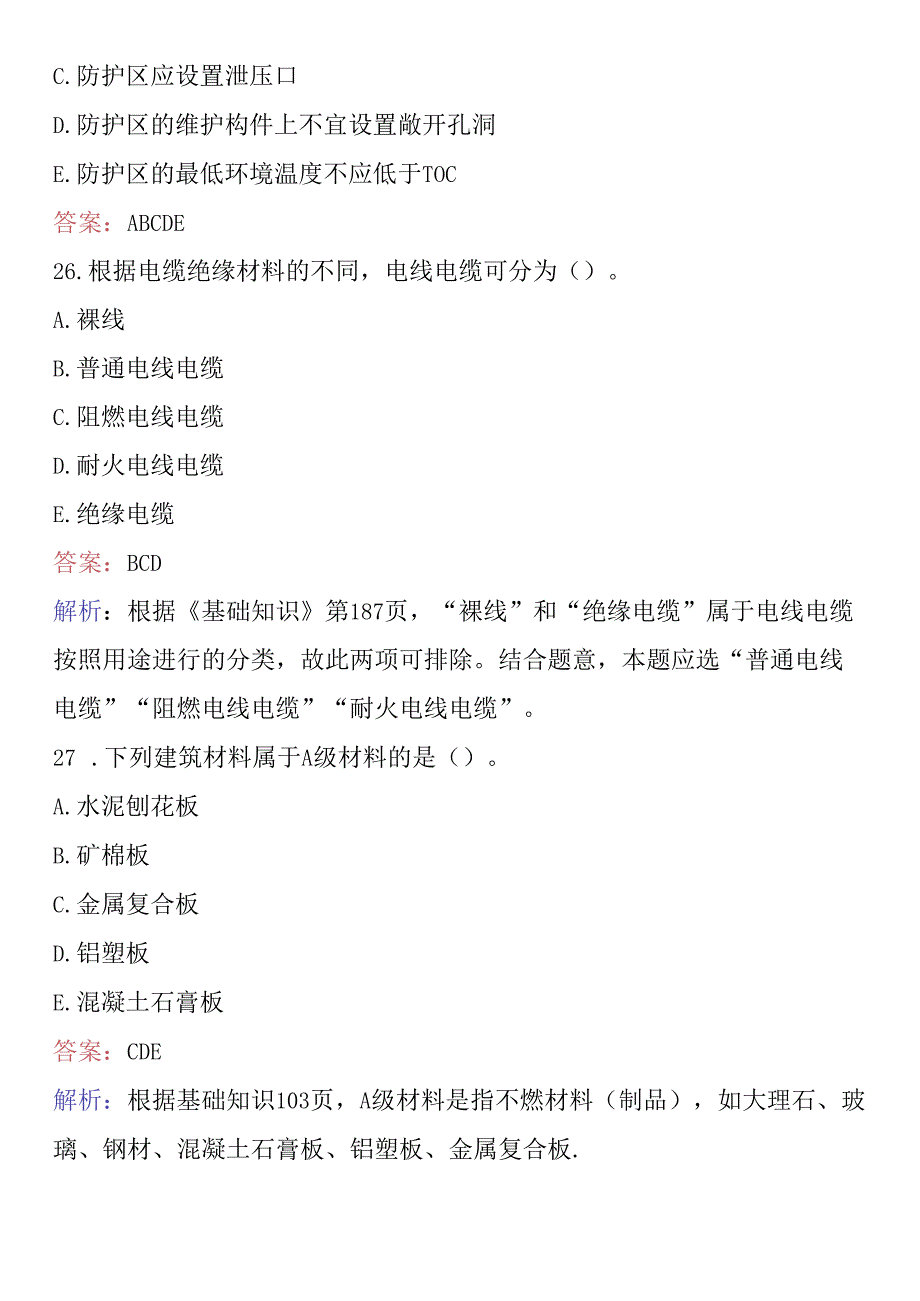 C.防护区应设置泄压口

D.防护区的维护构件上不宜设置敞开孔洞

E.防护区的最低环境温度不应低于TOC

答案：ABCDE

26.根据电缆绝缘材料的不同，电线电缆可分为（）。

A.裸线

B.普通电线电缆

C.阻燃电线电缆

D.耐火电线电缆

E.绝缘电缆

答案：BCD

解析：根据《基础知识》第187页，“裸线”和“绝缘电缆”属于电线电缆按照用途进行的分类，故此两项可排除。结合题意，本题应选“普通电线电缆”“阻燃电线电缆”“耐火电线电缆”。

27 .下列建筑材料属于A级材料的是（）。

A.水泥刨花板

B.矿棉板

C.金属复合板

D.铝塑板

E.混凝土石膏板

答案：CDE

解析：根据基础知识103页，A级材料是指不燃材料（制品），如大理石、玻璃、钢材、混凝土石膏板、铝塑板、金属复合板.